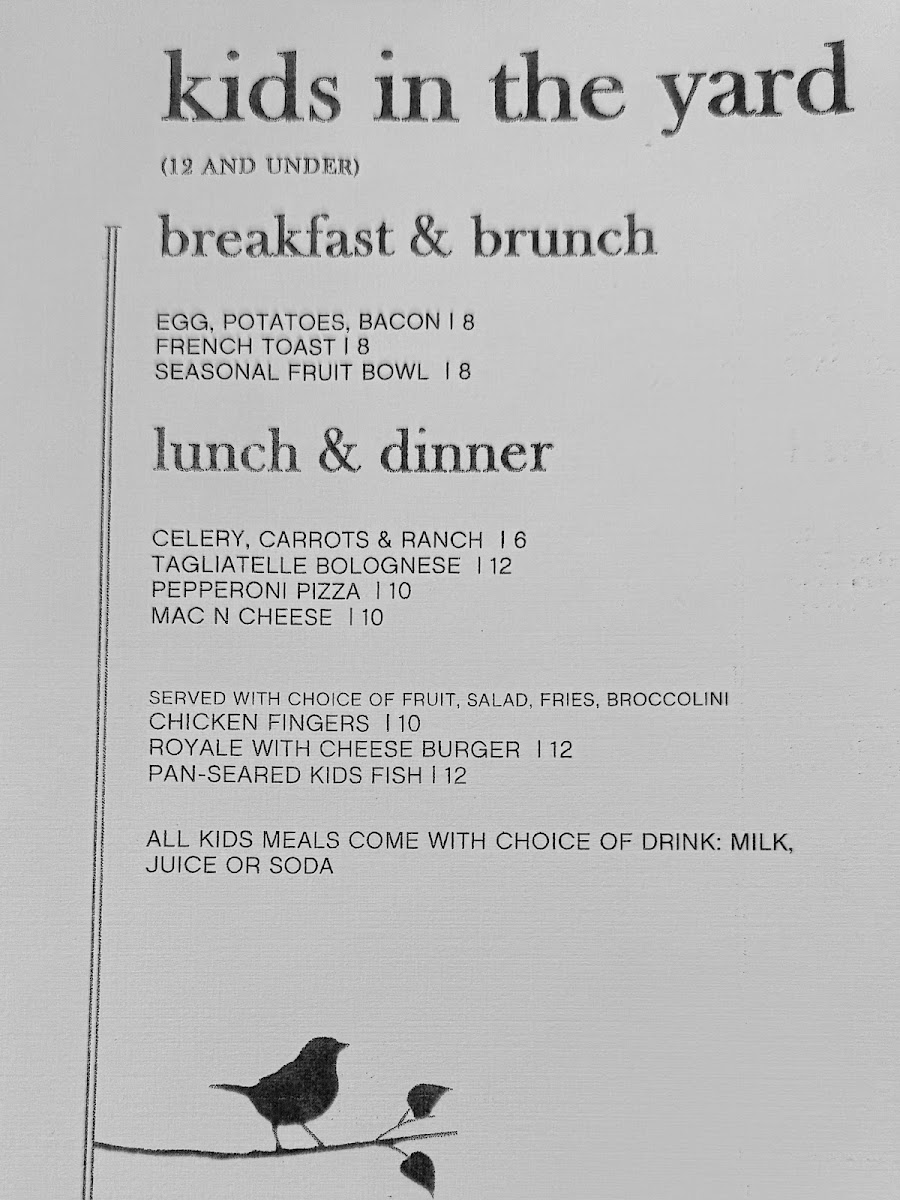 kids in the yard

(12 AND UNDER)

breakfast & brunch

EGG, POTATOES, BACON | 8
FRENCH TOAST | 8
SEASONAL FRUIT BOWL | 8

lunch & dinner

CELERY, CARROTS & RANCH | 6
TAGLIATELLE BOLOGNESE | 12
PEPPERONI PIZZA | 10
MAC N CHEESE | 10

SERVED WITH CHOICE OF FRUIT, SALAD, FRIES, BROCCOLINI
CHICKEN FINGERS | 10
ROYALE WITH CHEESE BURGER | 12
PAN-SEARED KIDS FISH | 12

ALL KIDS MEALS COME WITH CHOICE OF DRINK: MILK, JUICE OR SODA